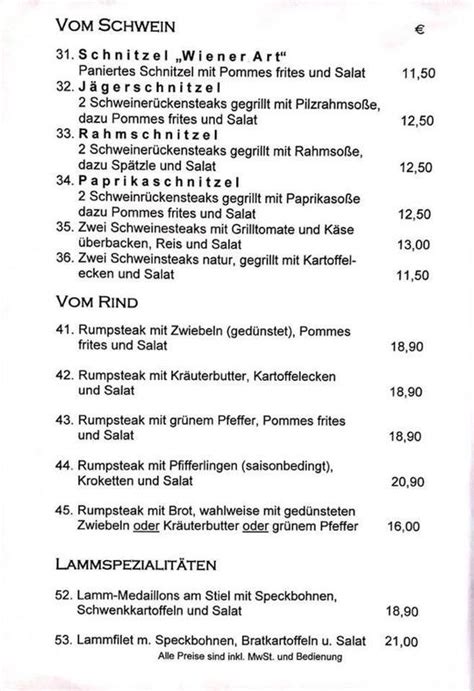 VOM SCHWEIN €

31. Schnitzel „Wiener Art“
Paniertes Schnitzel mit Pommes frites und Salat 11,50
32. Jägerschnitzel
2 Schweinerückensteaks gegrillt mit Pilzrahmsoße, dazu Pommes frites und Salat 12,50
33. Rahmschnitzel
2 Schweinerückensteaks gegrillt mit Rahmsoße, dazu Spätzle und Salat 12,50
34. Paprikaschnitzel
2 Schweinrückensteaks gegrillt mit Paprikasoße dazu Pommes frites und Salat 12,50
35. Zwei Schweinesteaks mit Grilltomate und Käse überbacken, Reis und Salat 13,00
36. Zwei Schweinsteaks natur, gegrillt mit Kartoffelecken und Salat 11,50

VOM RIND

41. Rumpsteak mit Zwiebeln (gedünstet), Pommes frites und Salat 18,90

42. Rumpsteak mit Kräuterbutter, Kartoffelecken und Salat 18,90

43. Rumpsteak mit grünem Pfeffer, Pommes frites und Salat 18,90

44. Rumpsteak mit Pfifferlingen (saisonbedingt), Kroketten und Salat 20,90

45. Rumpsteak mit Brot, wahlweise mit gedünsteten Zwiebeln oder Kräuterbutter oder grünem Pfeffer 16,00

LAMMSPEZIALITÄTEN

52. Lamm-Medaillons am Stiel mit Speckbohnen, Schwenkkartoffeln und Salat 18,90

53. Lammfilet m. Speckbohnen, Bratkartoffeln u. Salat 21,00
Alle Preise sind inkl. MwSt. und Bedienung